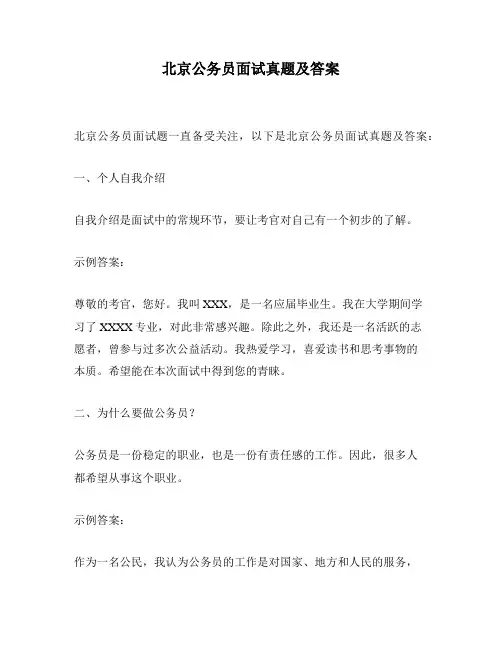 北京公务员面试真题及答案

北京公务员面试题一直备受关注，以下是北京公务员面试真题及答案：

一、个人自我介绍

自我介绍是面试中的常规环节，要让考官对自己有一个初步的了解。

示例答案：

尊敬的考官，您好。我叫 XXX，是一名应届毕业生。我在大学期间学习了 XXXX 专业，对此非常感兴趣。除此之外，我还是一名活跃的志愿者，曾参与过多次公益活动。我热爱学习，喜爱读书和思考事物的本质。希望能在本次面试中得到您的青睐。

二、为什么要做公务员？

公务员是一份稳定的职业，也是一份有责任感的工作。因此，很多人都希望从事这个职业。

示例答案：

作为一名公民，我认为公务员的工作是对国家、地方和人民的服务，